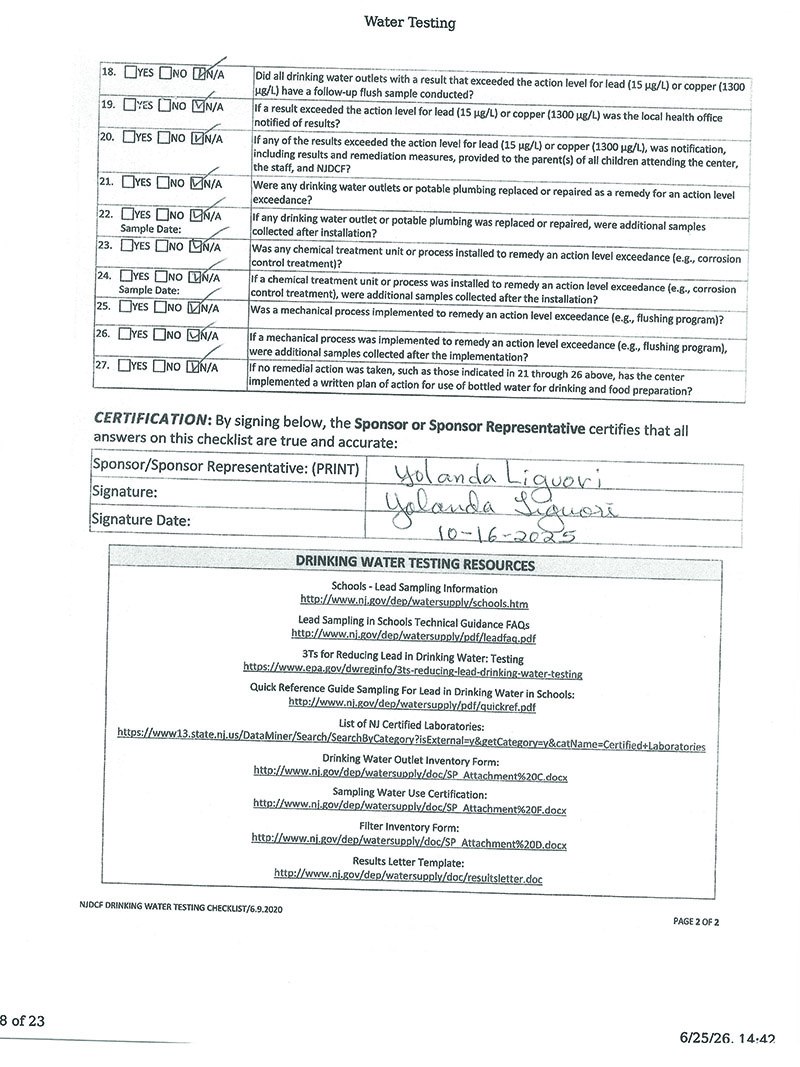 Water Testing

| | |
|---|---|
| 18. ☐YES ☐NO ☑N/A | Did all drinking water outlets with a result that exceeded the action level for lead (15 µg/L) or copper (1300 µg/L) have a follow-up flush sample conducted? |
| 19. ☐YES ☐NO ☑N/A | If a result exceeded the action level for lead (15 µg/L) or copper (1300 µg/L) was the local health office notified of results? |
| 20. ☐YES ☐NO ☑N/A | If any of the results exceeded the action level for lead (15 µg/L) or copper (1300 µg/L), was notification, including results and remediation measures, provided to the parent(s) of all children attending the center, the staff, and NJDCF? |
| 21. ☐YES ☐NO ☑N/A | Were any drinking water outlets or potable plumbing replaced or repaired as a remedy for an action level exceedance? |
| 22. ☐YES ☐NO ☑N/A Sample Date: | If any drinking water outlet or potable plumbing was replaced or repaired, were additional samples collected after installation? |
| 23. ☐YES ☐NO ☑N/A | Was any chemical treatment unit or process installed to remedy an action level exceedance (e.g., corrosion control treatment)? |
| 24. ☐YES ☐NO ☑N/A Sample Date: | If a chemical treatment unit or process was installed to remedy an action level exceedance (e.g., corrosion control treatment), were additional samples collected after the installation? |
| 25. ☐YES ☐NO ☑N/A | Was a mechanical process implemented to remedy an action level exceedance (e.g., flushing program)? |
| 26. ☐YES ☐NO ☑N/A | If a mechanical process was implemented to remedy an action level exceedance (e.g., flushing program), were additional samples collected after the implementation? |
| 27. ☐YES ☐NO ☑N/A | If no remedial action was taken, such as those indicated in 21 through 26 above, has the center implemented a written plan of action for use of bottled water for drinking and food preparation? |

CERTIFICATION: By signing below, the Sponsor or Sponsor Representative certifies that all answers on this checklist are true and accurate:

| | |
|---|---|
| Sponsor/Sponsor Representative: (PRINT) | Yolanda Liguori |
| Signature: | Yolanda Liguori |
| Signature Date: | 10-16-2025 |

DRINKING WATER TESTING RESOURCES

Schools - Lead Sampling Information
http://www.nj.gov/dep/watersupply/schools.htm

Lead Sampling in Schools Technical Guidance FAQs
http://www.nj.gov/dep/watersupply/pdf/leadfaq.pdf

3Ts for Reducing Lead in Drinking Water: Testing
https://www.epa.gov/dwreginfo/3ts-reducing-lead-drinking-water-testing

Quick Reference Guide Sampling For Lead in Drinking Water in Schools:
http://www.nj.gov/dep/watersupply/pdf/quickref.pdf

List of NJ Certified Laboratories:
https://www13.state.nj.us/DataMiner/Search/SearchByCategory?isExternal=y&getCategory=y&catName=Certified+Laboratories

Drinking Water Outlet Inventory Form:
http://www.nj.gov/dep/watersupply/doc/SP_Attachment%20C.docx

Sampling Water Use Certification:
http://www.nj.gov/dep/watersupply/doc/SP_Attachment%20F.docx

Filter Inventory Form:
http://www.nj.gov/dep/watersupply/doc/SP_Attachment%20D.docx

Results Letter Template:
http://www.nj.gov/dep/watersupply/doc/resultsletter.doc

NJDCF DRINKING WATER TESTING CHECKLIST/6.9.2020

PAGE 2 OF 2

8 of 23

6/25/26, 14:42